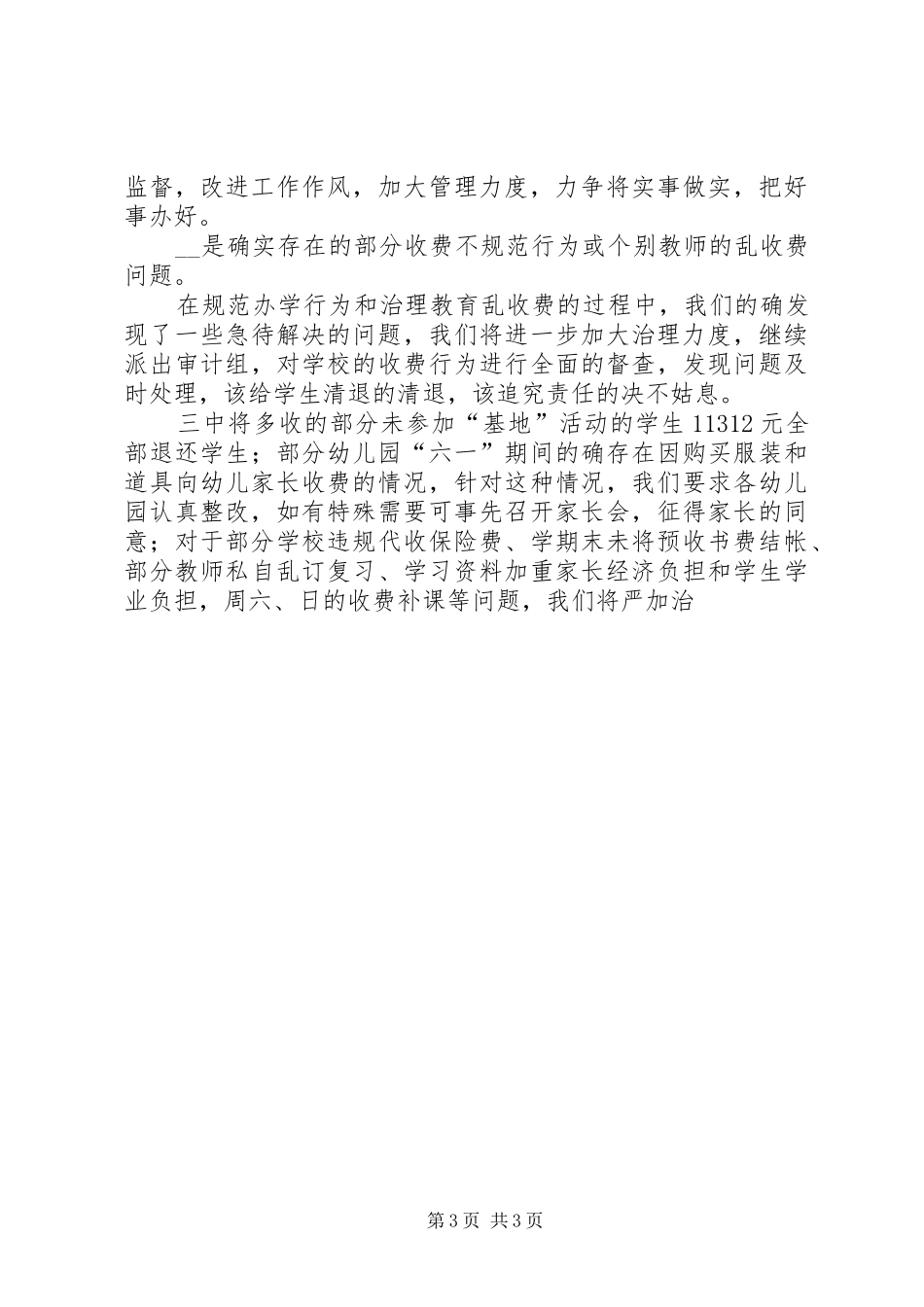 监督，改进工作作风，加大管理力度，力争将实事做实，把好事办好。

__是确实存在的部分收费不规范行为或个别教师的乱收费问题。

在规范办学行为和治理教育乱收费的过程中，我们的确发现了一些急待解决的问题，我们将进一步加大治理力度，继续派出审计组，对学校的收费行为进行全面的督查，发现问题及时处理，该给学生清退的清退，该追究责任的决不姑息。

三中将多收的部分未参加“基地”活动的学生11312元全部退还学生；部分幼儿园“六一”期间的确存在因购买服装和道具向幼儿家长收费的情况，针对这种情况，我们要求各幼儿园认真整改，如有特殊需要可事先召开家长会，征得家长的同意；对于部分学校违规代收保险费、学期末未将预收书费结帐、部分教师私自乱订复习、学习资料加重家长经济负担和学生学业负担，周六、日的收费补课等问题，我们将严加治

第3页 共3页